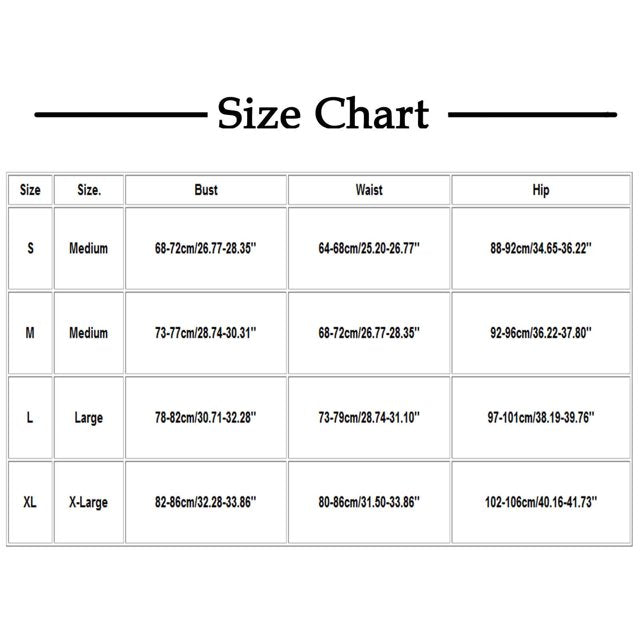 Size Chart

| Size | Size. | Bust | Waist | Hip |
|---|---|---|---|---|
| S | Medium | 68-72cm/26.77-28.35'' | 64-68cm/25.20-26.77'' | 88-92cm/34.65-36.22'' |
| M | Medium | 73-77cm/28.74-30.31'' | 68-72cm/26.77-28.35'' | 92-96cm/36.22-37.80'' |
| L | Large | 78-82cm/30.71-32.28'' | 73-79cm/28.74-31.10'' | 97-101cm/38.19-39.76'' |
| XL | X-Large | 82-86cm/32.28-33.86'' | 80-86cm/31.50-33.86'' | 102-106cm/40.16-41.73'' |